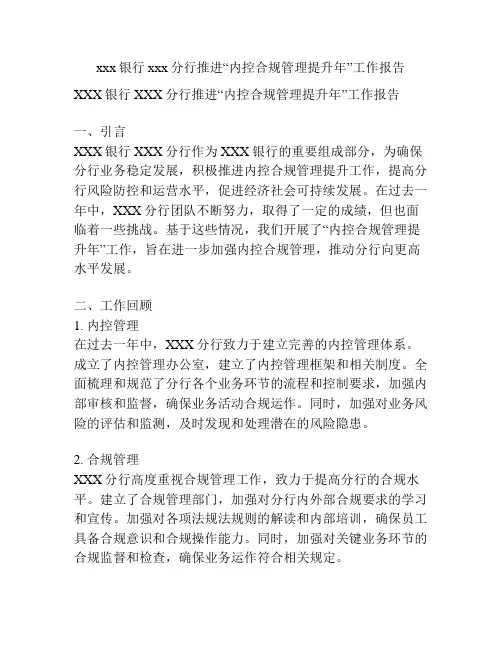 xxx 银行 xxx 分行推进“内控合规管理提升年”工作报告

XXX 银行 XXX 分行推进“内控合规管理提升年”工作报告

一、引言
XXX 银行 XXX 分行作为 XXX 银行的重要组成部分，为确保分行业务稳定发展，积极推进内控合规管理提升工作，提高分行风险防控和运营水平，促进经济社会可持续发展。在过去一年中，XXX 分行团队不断努力，取得了一定的成绩，但也面临着一些挑战。基于这些情况，我们开展了“内控合规管理提升年”工作，旨在进一步加强内控合规管理，推动分行向更高水平发展。

二、工作回顾
1. 内控管理
在过去一年中，XXX 分行致力于建立完善的内控管理体系。成立了内控管理办公室，建立了内控管理框架和相关制度。全面梳理和规范了分行各个业务环节的流程和控制要求，加强内部审核和监督，确保业务活动合规运作。同时，加强对业务风险的评估和监测，及时发现和处理潜在的风险隐患。

2. 合规管理
XXX 分行高度重视合规管理工作，致力于提高分行的合规水平。建立了合规管理部门，加强对分行内外部合规要求的学习和宣传。加强对各项法规法规则的解读和内部培训，确保员工具备合规意识和合规操作能力。同时，加强对关键业务环节的合规监督和检查，确保业务运作符合相关规定。